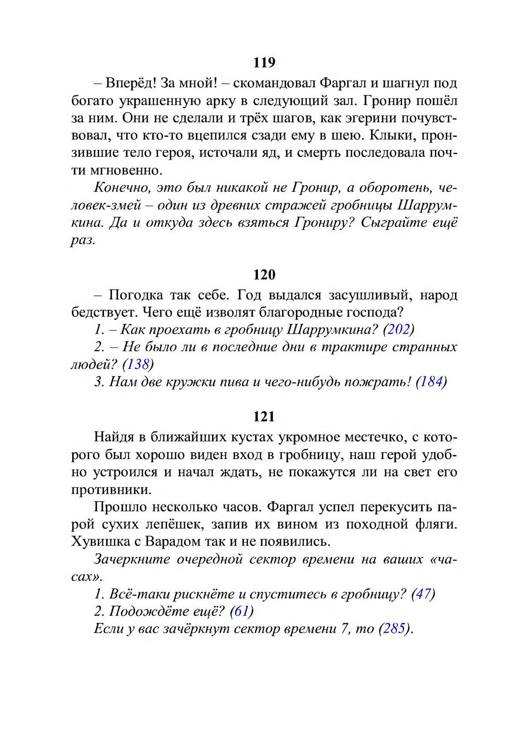 119

– Вперёд! За мной! – скомандовал Фаргал и шагнул под богато украшенную арку в следующий зал. Гронир пошёл за ним. Они не сделали и трёх шагов, как эгерини почувствовал, что кто-то вцепился сзади ему в шею. Клыки, пронзившие тело героя, источали яд, и смерть последовала почти мгновенно.

Конечно, это был никакой не Гронир, а оборотень, человек-змей – один из древних стражей гробницы Шаррумкина. Да и откуда здесь взяться Грониру? Сыграйте ещё раз.

120

– Погодка так себе. Год выдался засушливый, народ бедствует. Чего ещё изволят благородные господа?

1. – Как проехать в гробницу Шаррумкина? (202)

2. – Не было ли в последние дни в трактире странных людей? (138)

3. Нам две кружки пива и чего-нибудь пожрать! (184)

121

Найдя в ближайших кустах укромное местечко, с которого был хорошо виден вход в гробницу, наш герой удобно устроился и начал ждать, не покажутся ли на свет его противники.

Прошло несколько часов. Фаргал успел перекусить парой сухих лепёшек, запив их вином из походной фляги. Хувишка с Варадом так и не появились.

Зачеркните очередной сектор времени на ваших «часах».

1. Всё-таки рискнёте и спуститесь в гробницу? (47)

2. Подождёте ещё? (61)

Если у вас зачёркнут сектор времени 7, то (285).